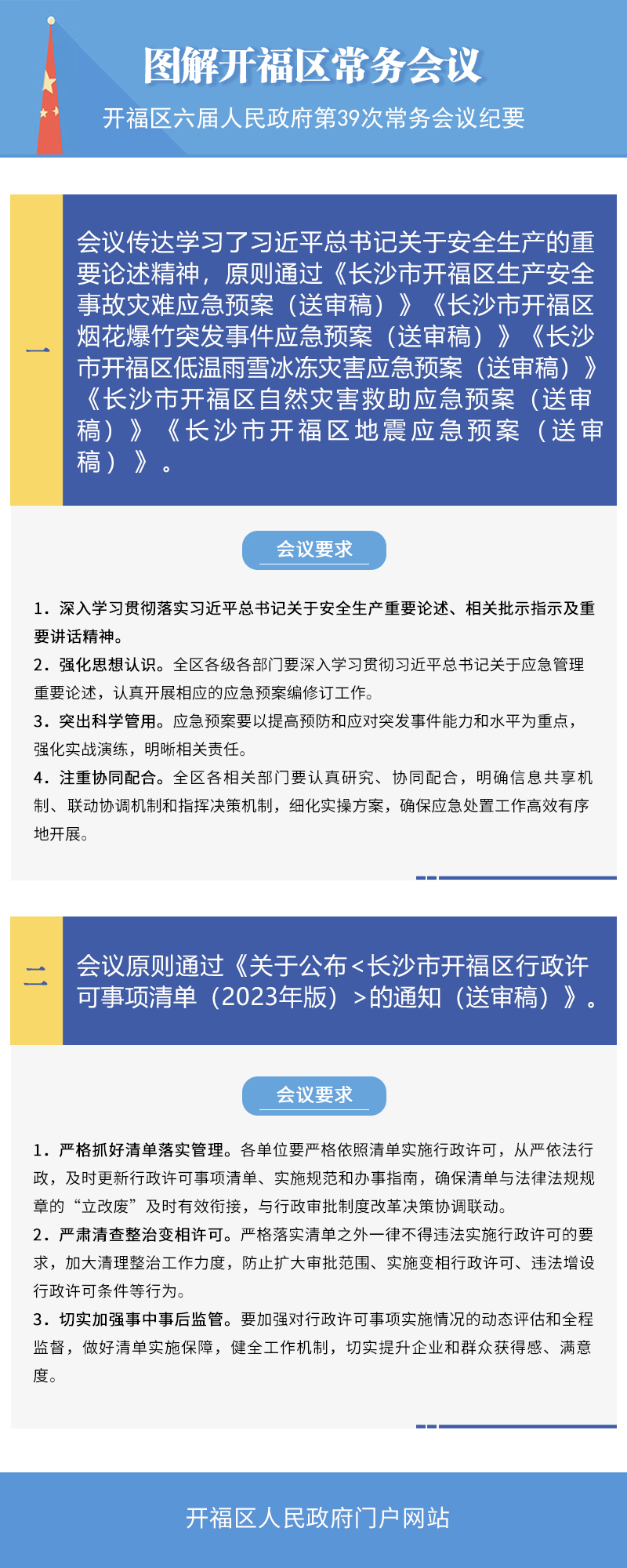 图解开福区常务会议

开福区六届人民政府第39次常务会议纪要

一

会议传达学习了习近平总书记关于安全生产的重要论述精神，原则通过《长沙市开福区生产安全事故灾难应急预案（送审稿）》《长沙市开福区烟花爆竹突发事件应急预案（送审稿）》《长沙市开福区低温雨雪冰冻灾害应急预案（送审稿）》《长沙市开福区自然灾害救助应急预案（送审稿）》《长沙市开福区地震应急预案（送审稿）》。

会议要求

1．深入学习贯彻落实习近平总书记关于安全生产重要论述、相关批示指示及重要讲话精神。
2．强化思想认识。全区各级各部门要深入学习贯彻习近平总书记关于应急管理重要论述，认真开展相应的应急预案编修订工作。
3．突出科学管用。应急预案要以提高预防和应对突发事件能力和水平为重点，强化实战演练，明晰相关责任。
4．注重协同配合。全区各相关部门要认真研究、协同配合，明确信息共享机制、联动协调机制和指挥决策机制，细化实操方案，确保应急处置工作高效有序地开展。

二

会议原则通过《关于公布<长沙市开福区行政许可事项清单（2023年版）>的通知（送审稿）》。

会议要求

1．严格抓好清单落实管理。各单位要严格依照清单实施行政许可，从严依法行政，及时更新行政许可事项清单、实施规范和办事指南，确保清单与法律法规规章的“立改废”及时有效衔接，与行政审批制度改革决策协调联动。
2．严肃清查整治变相许可。严格落实清单之外一律不得违法实施行政许可的要求，加大清理整治工作力度，防止扩大审批范围、实施变相行政许可、违法增设行政许可条件等行为。
3．切实加强事中事后监管。要加强对行政许可事项实施情况的动态评估和全程监督，做好清单实施保障，健全工作机制，切实提升企业和群众获得感、满意度。

开福区人民政府门户网站